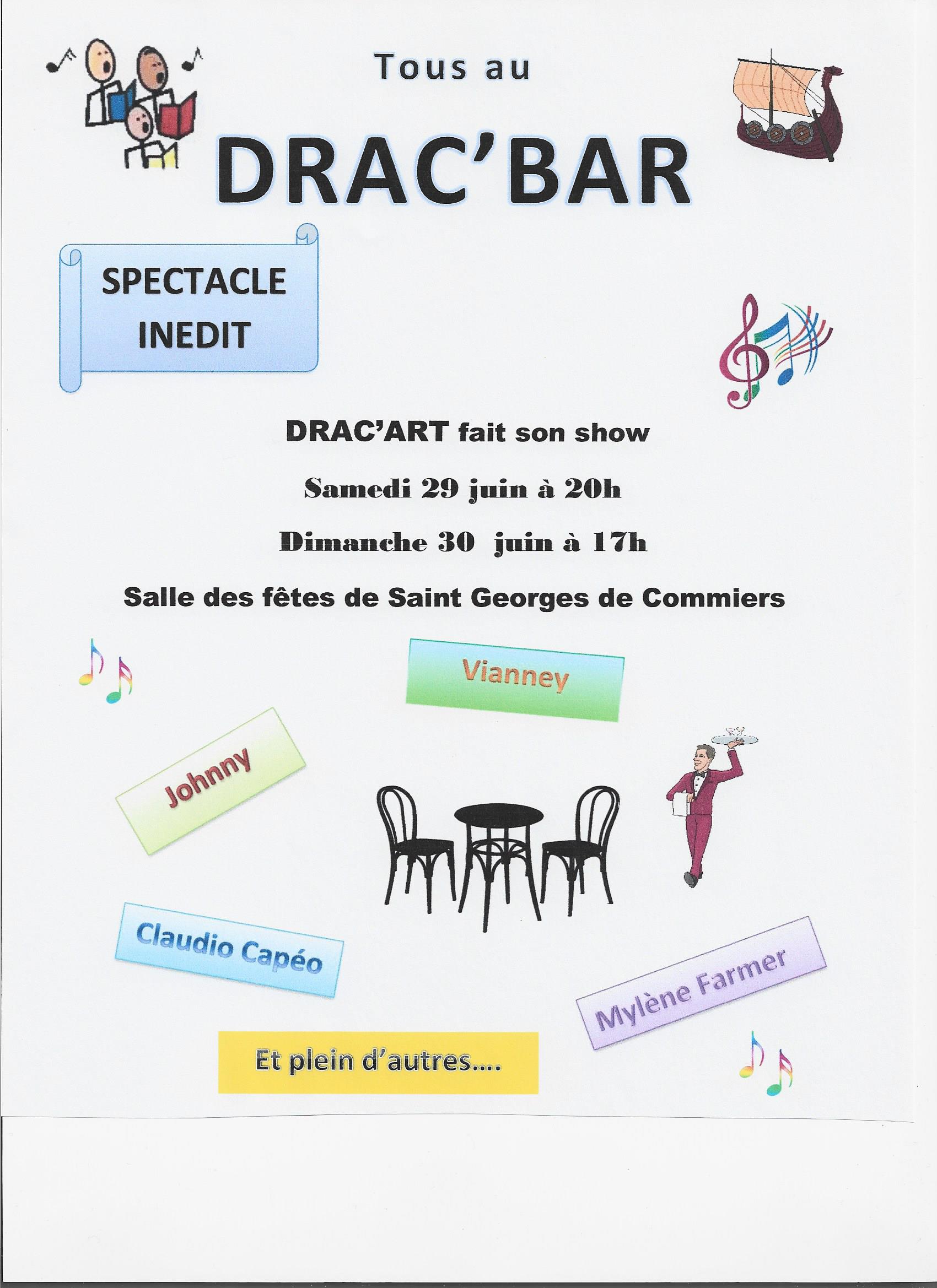 Tous au

DRAC'BAR

SPECTACLE INEDIT

DRAC'ART fait son show

Samedi 29 juin à 20h

Dimanche 30 juin à 17h

Salle des fêtes de Saint Georges de Commiers

Vianney

Johnny

Claudio Capéo

Mylène Farmer

Et plein d'autres....